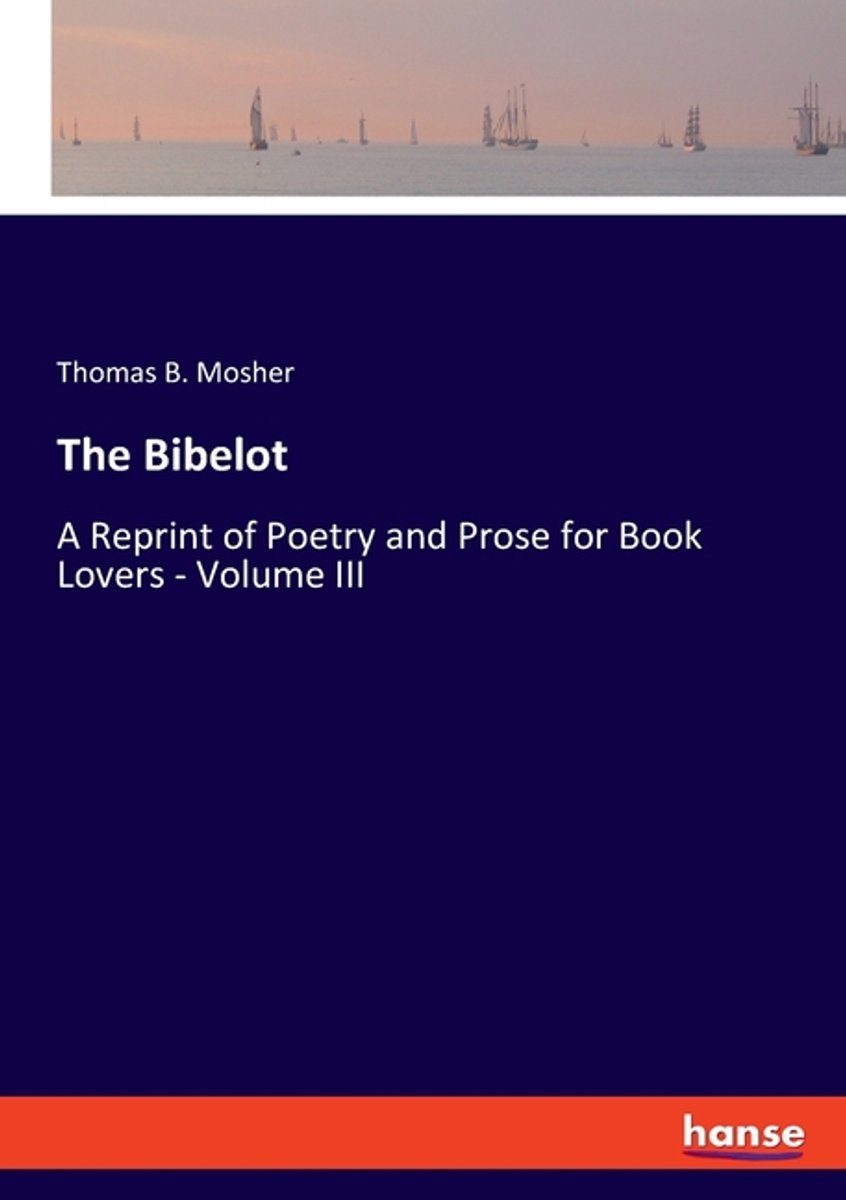 Thomas B. Mosher

The Bibelot

A Reprint of Poetry and Prose for Book Lovers - Volume III

hanse